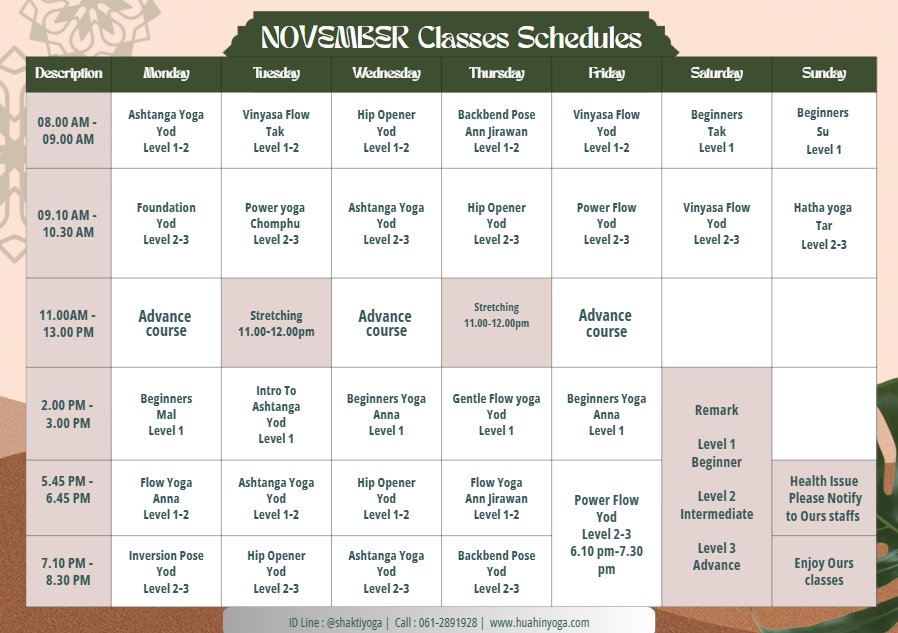 NOVEMBER Classes Schedules

| Description | Monday | Tuesday | Wednesday | Thursday | Friday | Saturday | Sunday |
|---|---|---|---|---|---|---|---|
| 08.00 AM - 09.00 AM | Ashtanga Yoga Yod Level 1-2 | Vinyasa Flow Tak Level 1-2 | Hip Opener Yod Level 1-2 | Backbend Pose Ann Jirawan Level 1-2 | Vinyasa Flow Yod Level 1-2 | Beginners Tak Level 1 | Beginners Su Level 1 |
| 09.10 AM - 10.30 AM | Foundation Yod Level 2-3 | Power yoga Chomphu Level 2-3 | Ashtanga Yoga Yod Level 2-3 | Hip Opener Yod Level 2-3 | Power Flow Yod Level 2-3 | Vinyasa Flow Yod Level 2-3 | Hatha yoga Tar Level 2-3 |
| 11.00AM - 13.00 PM | Advance course | Stretching 11.00-12.00pm | Advance course | Stretching 11.00-12.00pm | Advance course | | |
| 2.00 PM - 3.00 PM | Beginners Mal Level 1 | Intro To Ashtanga Yod Level 1 | Beginners Yoga Anna Level 1 | Gentle Flow yoga Yod Level 1 | Beginners Yoga Anna Level 1 | Remark Level 1 Beginner Level 2 Intermediate Level 3 Advance | |
| 5.45 PM - 6.45 PM | Flow Yoga Anna Level 1-2 | Ashtanga Yoga Yod Level 1-2 | Hip Opener Yod Level 1-2 | Flow Yoga Ann Jirawan Level 1-2 | Power Flow Yod Level 2-3 6.10 pm-7.30 pm | | Health Issue Please Notify to Ours staffs |
| 7.10 PM - 8.30 PM | Inversion Pose Yod Level 2-3 | Hip Opener Yod Level 2-3 | Ashtanga Yoga Yod Level 2-3 | Backbend Pose Yod Level 2-3 | | | Enjoy Ours classes |

ID Line : @shaktiyoga | Call : 061-2891928 | www.huahinyoga.com